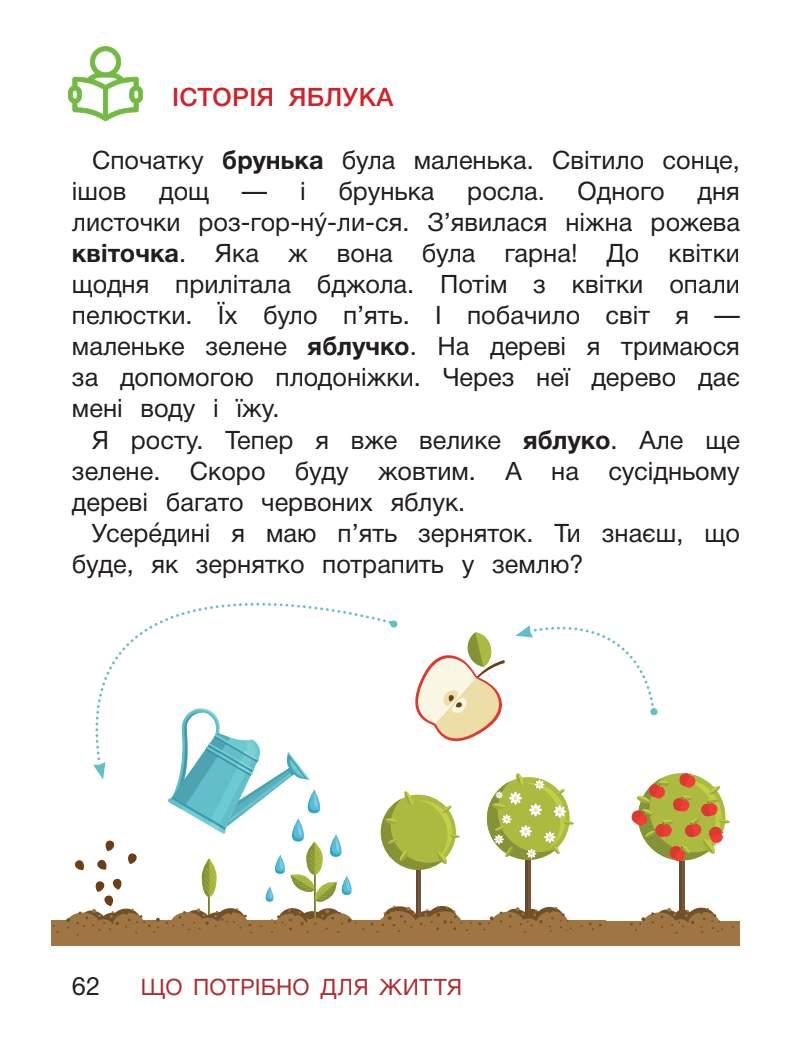 ІСТОРІЯ ЯБЛУКА

Спочатку брунька була маленька. Світило сонце, ішов дощ — і брунька росла. Одного дня листочки роз-гор-ну́-ли-ся. З'явилася ніжна рожева квіточка. Яка ж вона була гарна! До квітки щодня прилітала бджола. Потім з квітки опали пелюстки. Їх було п'ять. І побачило світ я — маленьке зелене яблучко. На дереві я тримаюся за допомогою плодоніжки. Через неї дерево дає мені воду і їжу.

Я росту. Тепер я вже велике яблуко. Але ще зелене. Скоро буду жовтим. А на сусідньому дереві багато червоних яблук.

Усере́дині я маю п'ять зерняток. Ти знаєш, що буде, як зернятко потрапить у землю?

62 ЩО ПОТРІБНО ДЛЯ ЖИТТЯ